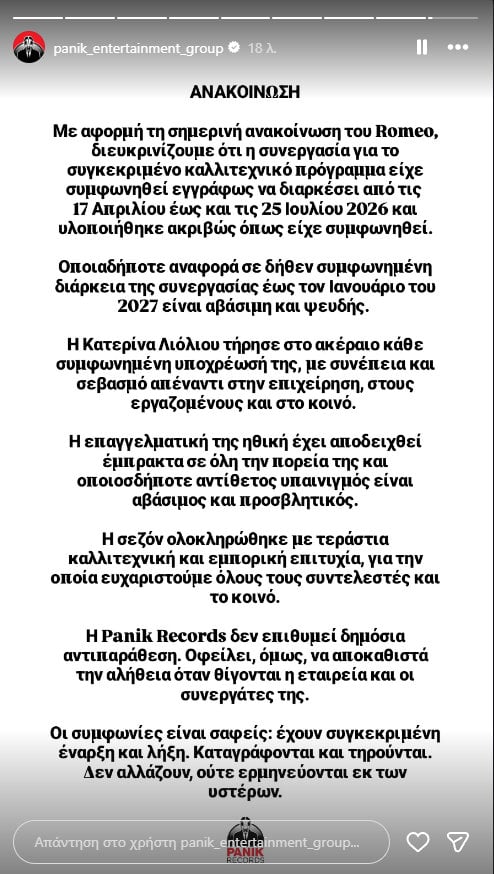 panik_entertainment_group 18 λ.

ΑΝΑΚΟΙΝΩΣΗ

Με αφορμή τη σημερινή ανακοίνωση του Romeo, διευκρινίζουμε ότι η συνεργασία για το συγκεκριμένο καλλιτεχνικό πρόγραμμα είχε συμφωνηθεί εγγράφως να διαρκέσει από τις 17 Απριλίου έως και τις 25 Ιουλίου 2026 και υλοποιήθηκε ακριβώς όπως είχε συμφωνηθεί.

Οποιαδήποτε αναφορά σε δήθεν συμφωνημένη διάρκεια της συνεργασίας έως τον Ιανουάριο του 2027 είναι αβάσιμη και ψευδής.

Η Κατερίνα Λιόλιου τήρησε στο ακέραιο κάθε συμφωνημένη υποχρέωσή της, με συνέπεια και σεβασμό απέναντι στην επιχείρηση, στους εργαζομένους και στο κοινό.

Η επαγγελματική της ηθική έχει αποδειχθεί έμπρακτα σε όλη την πορεία της και οποιοσδήποτε αντίθετος υπαινιγμός είναι αβάσιμος και προσβλητικός.

Η σεζόν ολοκληρώθηκε με τεράστια καλλιτεχνική και εμπορική επιτυχία, για την οποία ευχαριστούμε όλους τους συντελεστές και το κοινό.

Η Panik Records δεν επιθυμεί δημόσια αντιπαράθεση. Οφείλει, όμως, να αποκαθιστά την αλήθεια όταν θίγονται η εταιρεία και οι συνεργάτες της.

Οι συμφωνίες είναι σαφείς: έχουν συγκεκριμένη έναρξη και λήξη. Καταγράφονται και τηρούνται. Δεν αλλάζουν, ούτε ερμηνεύονται εκ των υστέρων.

Απάντηση στο χρήστη panik_entertainment_group...

PANIK RECORDS